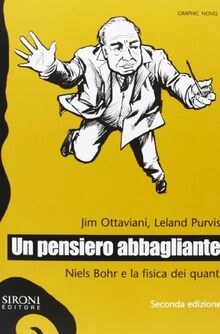 GRAPHIC NOVEL

Jim Ottaviani, Leland Purvis

Un pensiero abbagliante

Niels Bohr e la fisica dei quant

SIRONI EDITORE

Seconda edizione